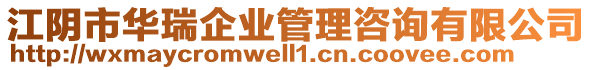 江阴市华瑞企业管理咨询有限公司
http://wxmaycromwell1.cn.coovee.com